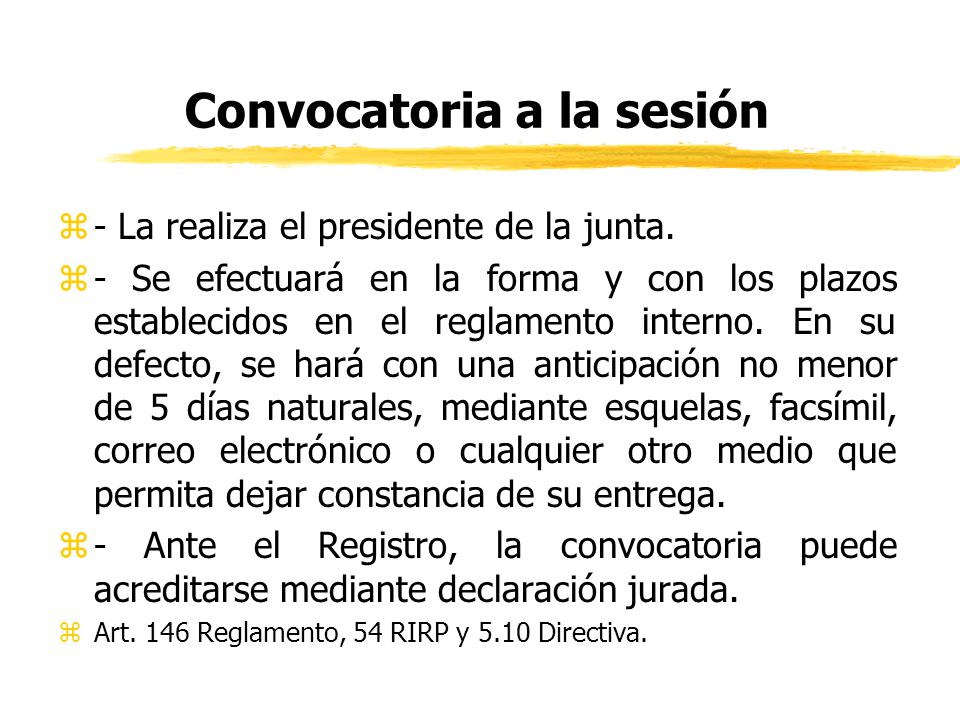 Convocatoria a la sesión

- La realiza el presidente de la junta.

- Se efectuará en la forma y con los plazos establecidos en el reglamento interno. En su defecto, se hará con una anticipación no menor de 5 días naturales, mediante esquelas, facsímil, correo electrónico o cualquier otro medio que permita dejar constancia de su entrega.

- Ante el Registro, la convocatoria puede acreditarse mediante declaración jurada.

Art. 146 Reglamento, 54 RIRP y 5.10 Directiva.